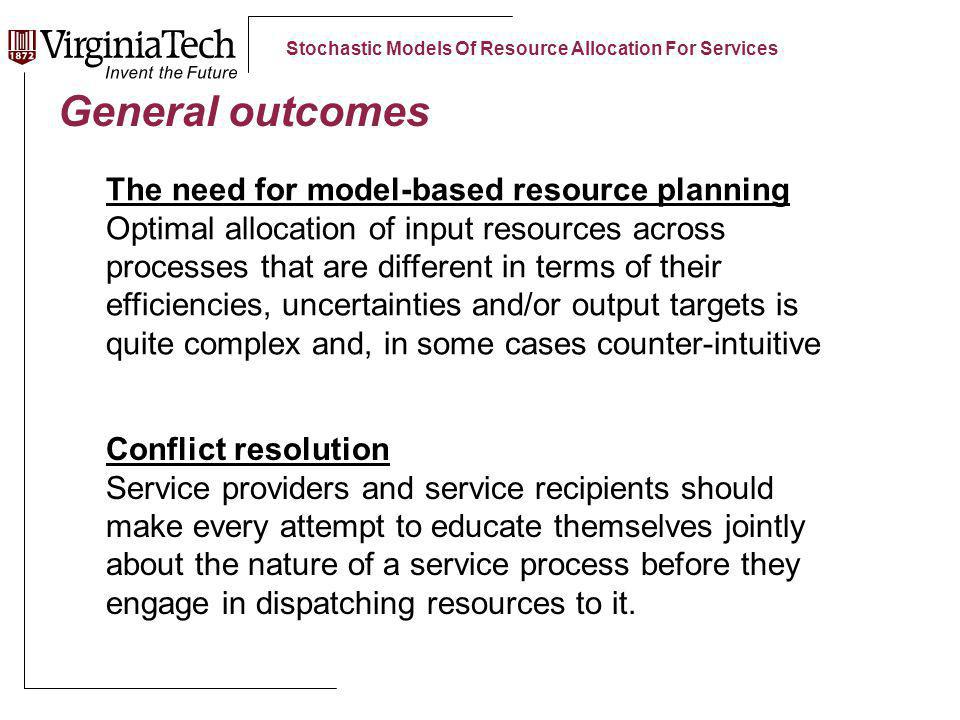 1872 VirginiaTech
Invent the Future

Stochastic Models Of Resource Allocation For Services

General outcomes

The need for model-based resource planning
Optimal allocation of input resources across processes that are different in terms of their efficiencies, uncertainties and/or output targets is quite complex and, in some cases counter-intuitive

Conflict resolution
Service providers and service recipients should make every attempt to educate themselves jointly about the nature of a service process before they engage in dispatching resources to it.